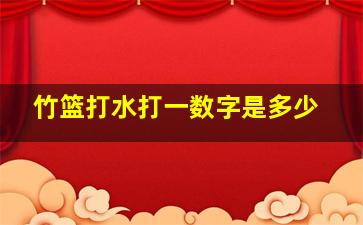 竹篮打水打一数字是多少